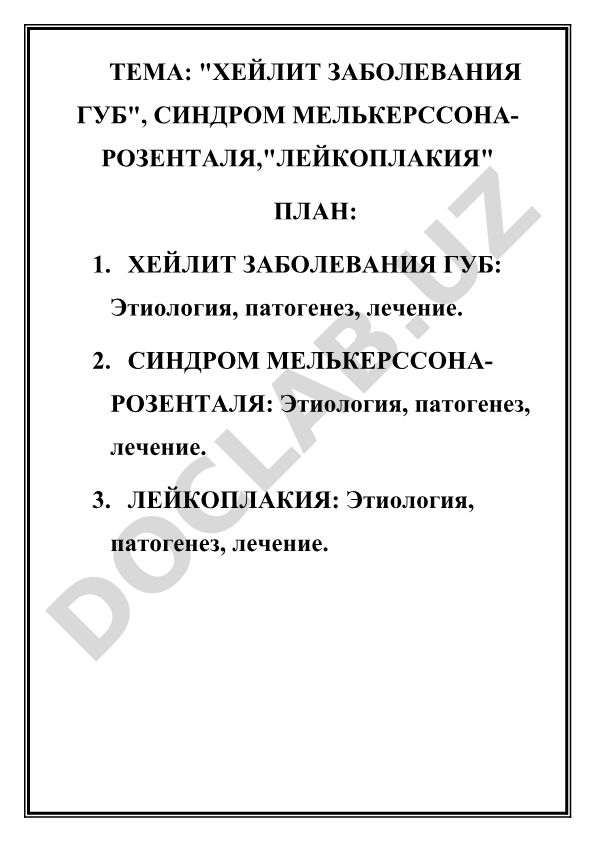 ТЕМА: "ХЕЙЛИТ ЗАБОЛЕВАНИЯ ГУБ", СИНДРОМ МЕЛЬКЕРССОНА-РОЗЕНТАЛЯ,"ЛЕЙКОПЛАКИЯ"

ПЛАН:

1. ХЕЙЛИТ ЗАБОЛЕВАНИЯ ГУБ: Этиология, патогенез, лечение.

2. СИНДРОМ МЕЛЬКЕРССОНА-РОЗЕНТАЛЯ: Этиология, патогенез, лечение.

3. ЛЕЙКОПЛАКИЯ: Этиология, патогенез, лечение.

DOCLAB.UZ